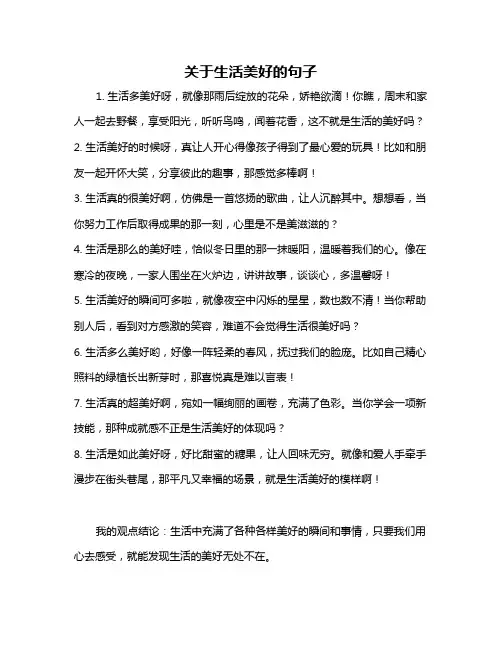 关于生活美好的句子

1. 生活多美好呀，就像那雨后绽放的花朵，娇艳欲滴！你瞧，周末和家人一起去野餐，享受阳光，听听鸟鸣，闻着花香，这不就是生活的美好吗？

2. 生活美好的时候呀，真让人开心得像孩子得到了最心爱的玩具！比如和朋友一起开怀大笑，分享彼此的趣事，那感觉多棒啊！

3. 生活真的很美好啊，仿佛是一首悠扬的歌曲，让人沉醉其中。想想看，当你努力工作后取得成果的那一刻，心里是不是美滋滋的？

4. 生活是那么的美好哇，恰似冬日里的那一抹暖阳，温暖着我们的心。像在寒冷的夜晚，一家人围坐在火炉边，讲讲故事，谈谈心，多温馨呀！

5. 生活美好的瞬间可多啦，就像夜空中闪烁的星星，数也数不清！当你帮助别人后，看到对方感激的笑容，难道不会觉得生活很美好吗？

6. 生活多么美好哟，好像一阵轻柔的春风，抚过我们的脸庞。比如自己精心照料的绿植长出新芽时，那喜悦真是难以言表！

7. 生活真的超美好啊，宛如一幅绚丽的画卷，充满了色彩。当你学会一项新技能，那种成就感不正是生活美好的体现吗？

8. 生活是如此美好呀，好比甜蜜的糖果，让人回味无穷。就像和爱人手牵手漫步在街头巷尾，那平凡又幸福的场景，就是生活美好的模样啊！

我的观点结论：生活中充满了各种各样美好的瞬间和事情，只要我们用心去感受，就能发现生活的美好无处不在。